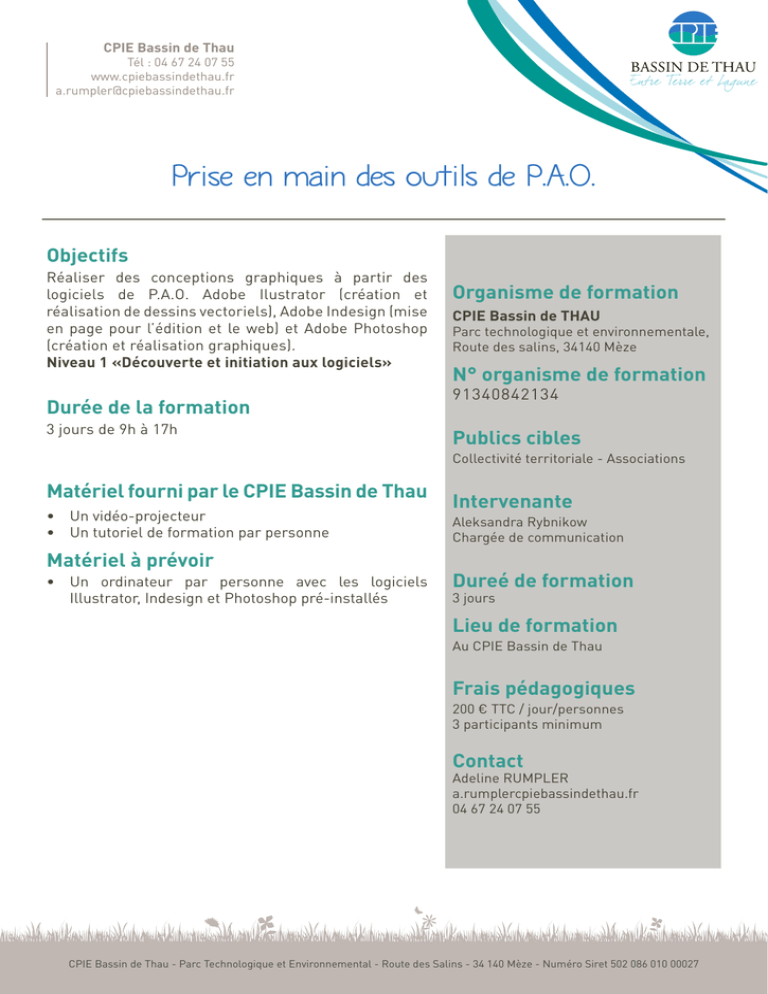 CPIE Bassin de Thau
Tél : 04 67 24 07 55
www.cpiebassindethau.fr
a.rumpler@cpiebassindethau.fr

CPIE
BASSIN DE THAU
Entre Terre et Lagune

Prise en main des outils de P.A.O.

Objectifs
Réaliser des conceptions graphiques à partir des logiciels de P.A.O. Adobe Ilustrator (création et réalisation de dessins vectoriels), Adobe Indesign (mise en page pour l'édition et le web) et Adobe Photoshop (création et réalisation graphiques).
Niveau 1 «Découverte et initiation aux logiciels»

Durée de la formation
3 jours de 9h à 17h

Matériel fourni par le CPIE Bassin de Thau
• Un vidéo-projecteur
• Un tutoriel de formation par personne

Matériel à prévoir
• Un ordinateur par personne avec les logiciels Illustrator, Indesign et Photoshop pré-installés

Organisme de formation
CPIE Bassin de THAU
Parc technologique et environnementale, Route des salins, 34140 Mèze

N° organisme de formation
91340842134

Publics cibles
Collectivité territoriale - Associations

Intervenante
Aleksandra Rybnikow
Chargée de communication

Dureé de formation
3 jours

Lieu de formation
Au CPIE Bassin de Thau

Frais pédagogiques
200 € TTC / jour/personnes
3 participants minimum

Contact
Adeline RUMPLER
a.rumplercpiebassindethau.fr
04 67 24 07 55

CPIE Bassin de Thau - Parc Technologique et Environnemental - Route des Salins - 34 140 Mèze - Numéro Siret 502 086 010 00027